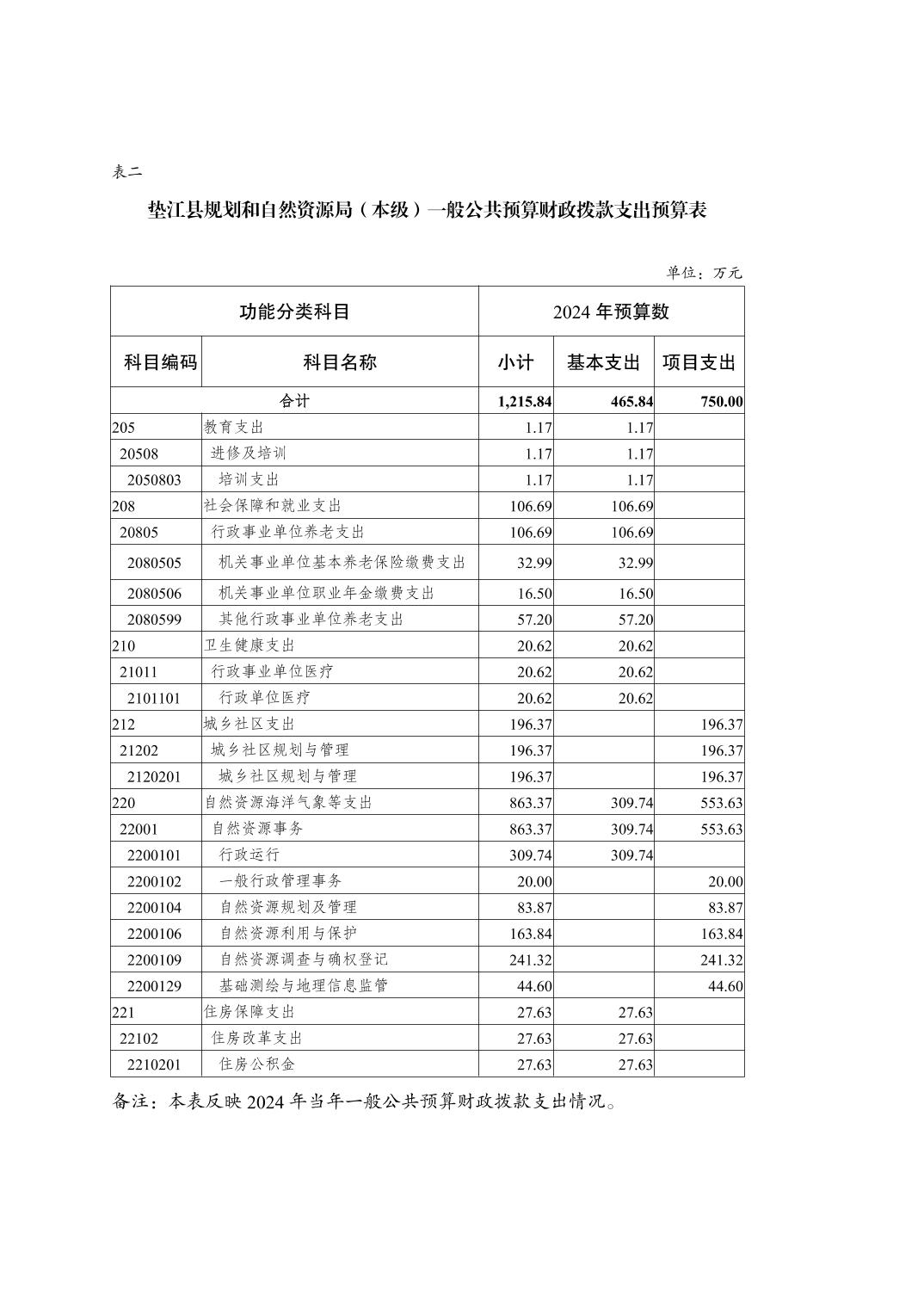 表二

垫江县规划和自然资源局（本级）一般公共预算财政拨款支出预算表

单位：万元

| 功能分类科目 | | 2024 年预算数 | | |
|---|---|---|---|---|
| 科目编码 | 科目名称 | 小计 | 基本支出 | 项目支出 |
| 合计 | | 1,215.84 | 465.84 | 750.00 |
| 205 | 教育支出 | 1.17 | 1.17 | |
| 20508 | 进修及培训 | 1.17 | 1.17 | |
| 2050803 | 培训支出 | 1.17 | 1.17 | |
| 208 | 社会保障和就业支出 | 106.69 | 106.69 | |
| 20805 | 行政事业单位养老支出 | 106.69 | 106.69 | |
| 2080505 | 机关事业单位基本养老保险缴费支出 | 32.99 | 32.99 | |
| 2080506 | 机关事业单位职业年金缴费支出 | 16.50 | 16.50 | |
| 2080599 | 其他行政事业单位养老支出 | 57.20 | 57.20 | |
| 210 | 卫生健康支出 | 20.62 | 20.62 | |
| 21011 | 行政事业单位医疗 | 20.62 | 20.62 | |
| 2101101 | 行政单位医疗 | 20.62 | 20.62 | |
| 212 | 城乡社区支出 | 196.37 | | 196.37 |
| 21202 | 城乡社区规划与管理 | 196.37 | | 196.37 |
| 2120201 | 城乡社区规划与管理 | 196.37 | | 196.37 |
| 220 | 自然资源海洋气象等支出 | 863.37 | 309.74 | 553.63 |
| 22001 | 自然资源事务 | 863.37 | 309.74 | 553.63 |
| 2200101 | 行政运行 | 309.74 | 309.74 | |
| 2200102 | 一般行政管理事务 | 20.00 | | 20.00 |
| 2200104 | 自然资源规划及管理 | 83.87 | | 83.87 |
| 2200106 | 自然资源利用与保护 | 163.84 | | 163.84 |
| 2200109 | 自然资源调查与确权登记 | 241.32 | | 241.32 |
| 2200129 | 基础测绘与地理信息监管 | 44.60 | | 44.60 |
| 221 | 住房保障支出 | 27.63 | 27.63 | |
| 22102 | 住房改革支出 | 27.63 | 27.63 | |
| 2210201 | 住房公积金 | 27.63 | 27.63 | |

备注：本表反映 2024 年当年一般公共预算财政拨款支出情况。